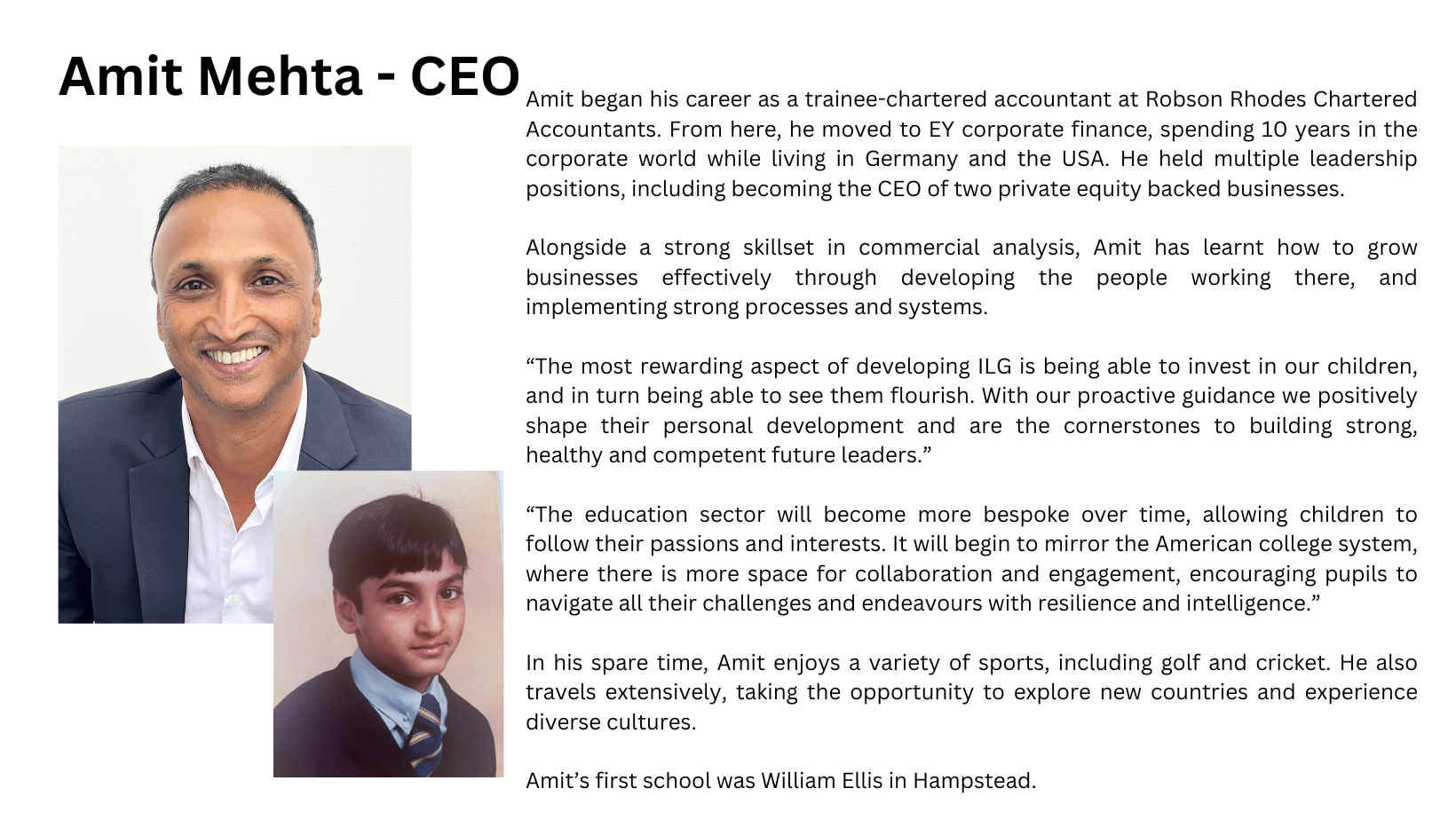 Amit Mehta - CEO

Amit began his career as a trainee-chartered accountant at Robson Rhodes Chartered Accountants. From here, he moved to EY corporate finance, spending 10 years in the corporate world while living in Germany and the USA. He held multiple leadership positions, including becoming the CEO of two private equity backed businesses.

Alongside a strong skillset in commercial analysis, Amit has learnt how to grow businesses effectively through developing the people working there, and implementing strong processes and systems.

“The most rewarding aspect of developing ILG is being able to invest in our children, and in turn being able to see them flourish. With our proactive guidance we positively shape their personal development and are the cornerstones to building strong, healthy and competent future leaders.”

“The education sector will become more bespoke over time, allowing children to follow their passions and interests. It will begin to mirror the American college system, where there is more space for collaboration and engagement, encouraging pupils to navigate all their challenges and endeavours with resilience and intelligence.”

In his spare time, Amit enjoys a variety of sports, including golf and cricket. He also travels extensively, taking the opportunity to explore new countries and experience diverse cultures.

Amit’s first school was William Ellis in Hampstead.